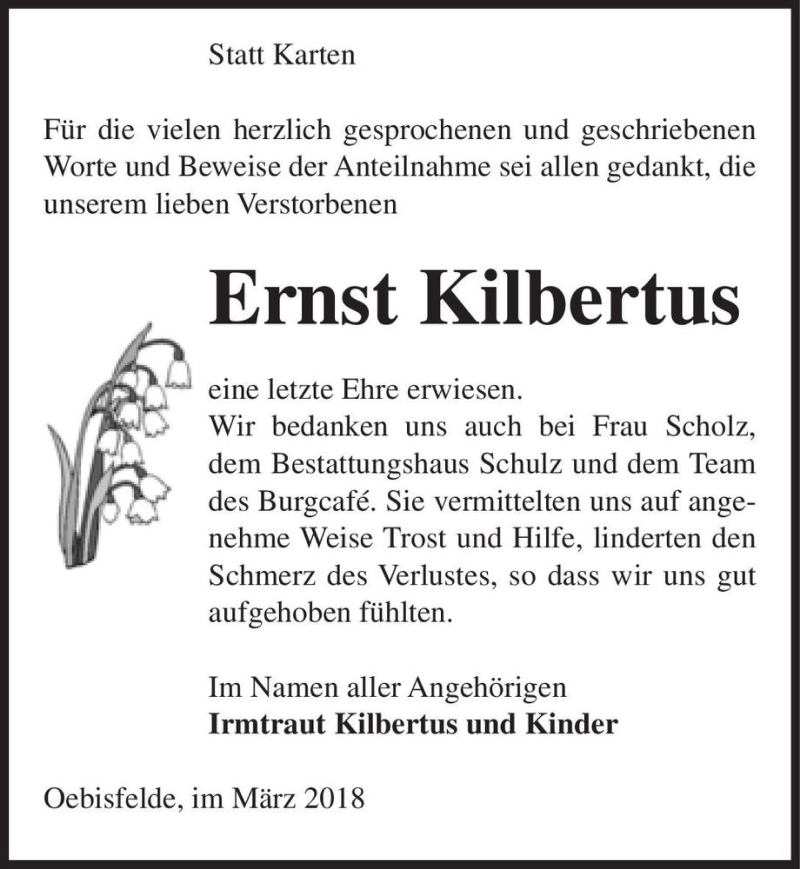 Statt Karten

Für die vielen herzlich gesprochenen und geschriebenen Worte und Beweise der Anteilnahme sei allen gedankt, die unserem lieben Verstorbenen

Ernst Kilbertus

eine letzte Ehre erwiesen.
Wir bedanken uns auch bei Frau Scholz, dem Bestattungshaus Schulz und dem Team des Burgcafé. Sie vermittelten uns auf angenehme Weise Trost und Hilfe, linderten den Schmerz des Verlustes, so dass wir uns gut aufgehoben fühlten.

Im Namen aller Angehörigen
Irmtraut Kilbertus und Kinder

Oebisfelde, im März 2018